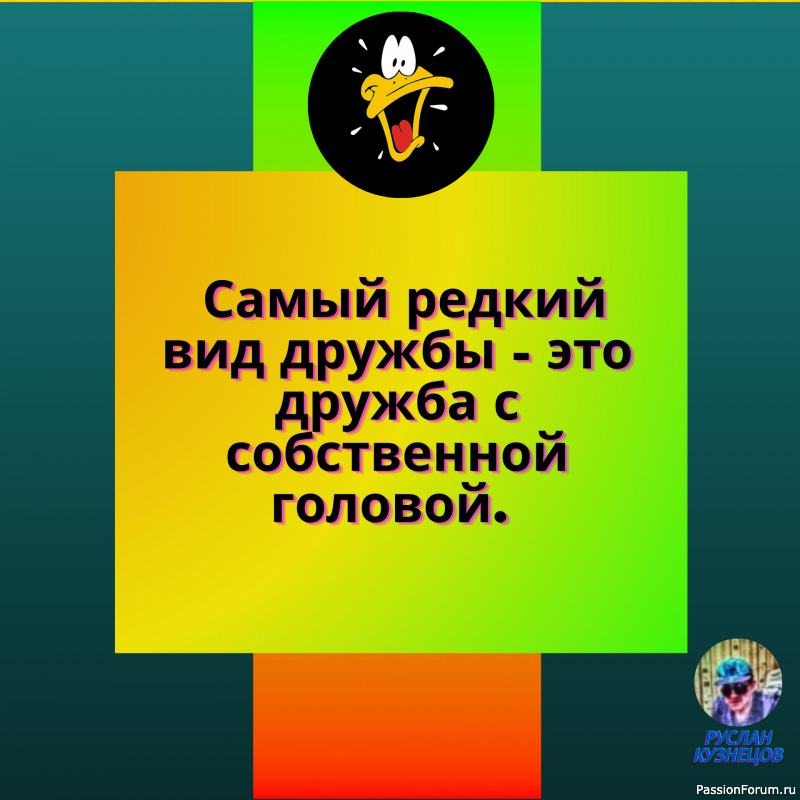 Самый редкий вид дружбы - это дружба с собственной головой.

РУСЛАН КУЗНЕЦОВ

PassionForum.ru